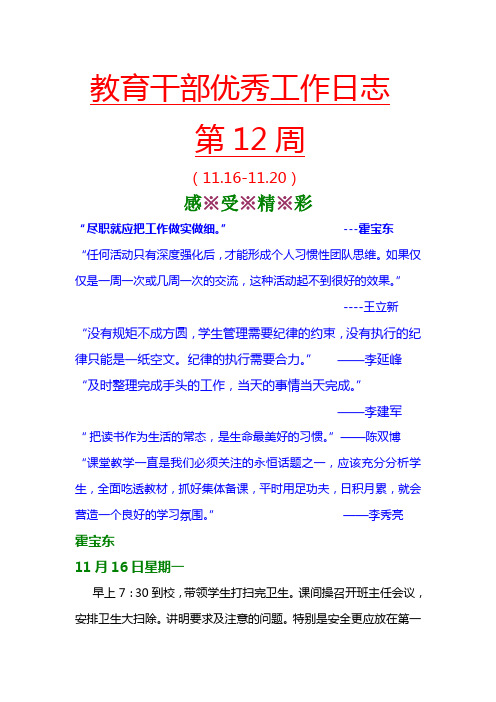 教育干部优秀工作日志

第 12 周

（11.16-11.20）

感※受※精※彩

“尽职就应把工作做实做细。” ---霍宝东

“任何活动只有深度强化后，才能形成个人习惯性团队思维。如果仅仅是一周一次或几周一次的交流，这种活动起不到很好的效果。”

----王立新

“没有规矩不成方圆，学生管理需要纪律的约束，没有执行的纪律只能是一纸空文。纪律的执行需要合力。” ——李延峰

“及时整理完成手头的工作，当天的事情当天完成。”

——李建军

“把读书作为生活的常态，是生命最美好的习惯。” ——陈双博

“课堂教学一直是我们必须关注的永恒话题之一，应该充分分析学生，全面吃透教材，抓好集体备课，平时用足功夫，日积月累，就会营造一个良好的学习氛围。” ——李秀亮

霍宝东

11 月 16 日星期一

早上 7：30 到校，带领学生打扫完卫生。课间操召开班主任会议，安排卫生大扫除。讲明要求及注意的问题。特别是安全更应放在第一